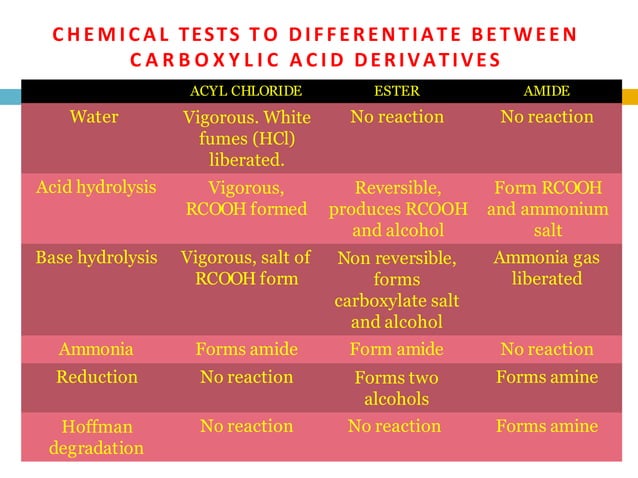 CHEMICAL TESTS TO DIFFERENTIATE BETWEEN CARBOXYLIC ACID DERIVATIVES

| | ACYL CHLORIDE | ESTER | AMIDE |
|---|---|---|---|
| Water | Vigorous. White fumes (HCl) liberated. | No reaction | No reaction |
| Acid hydrolysis | Vigorous, RCOOH formed | Reversible, produces RCOOH and alcohol | Form RCOOH and ammonium salt |
| Base hydrolysis | Vigorous, salt of RCOOH form | Non reversible, forms carboxylate salt and alcohol | Ammonia gas liberated |
| Ammonia | Forms amide | Form amide | No reaction |
| Reduction | No reaction | Forms two alcohols | Forms amine |
| Hoffman degradation | No reaction | No reaction | Forms amine |